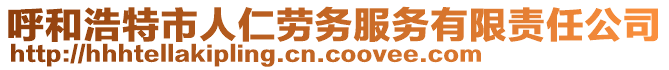 呼和浩特市人仁劳务服务有限责任公司
http://hhhtellakipling.cn.coovee.com